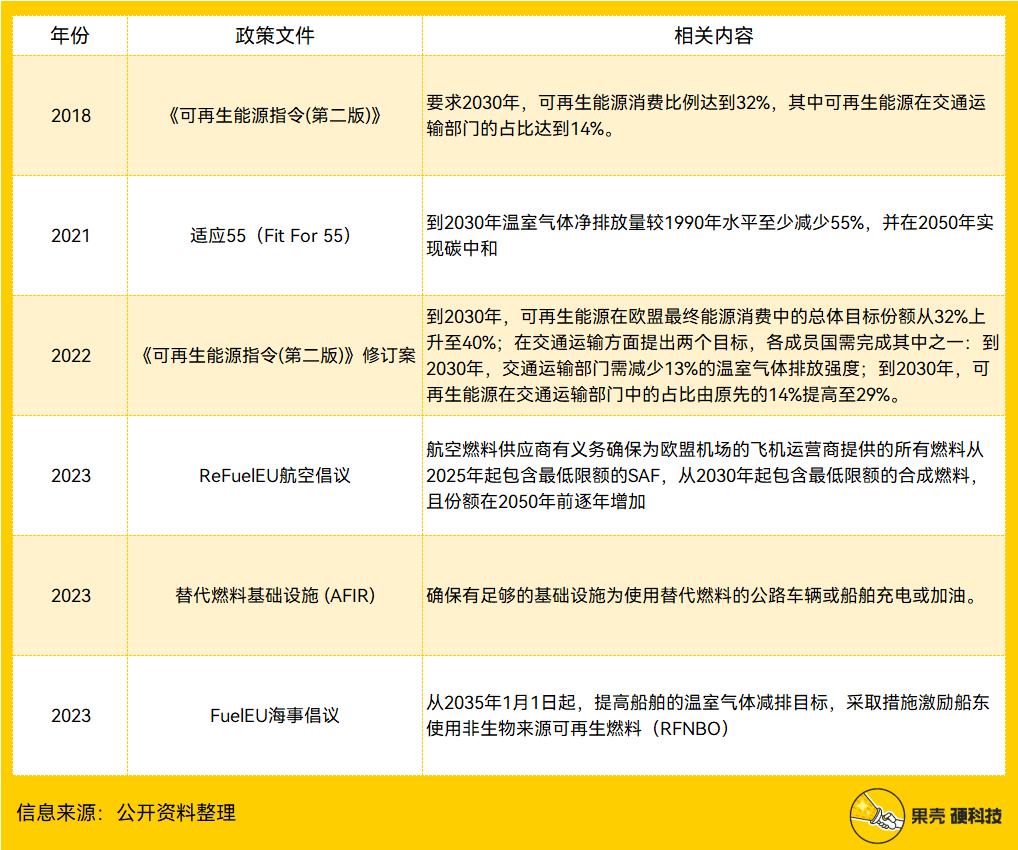 | 年份 | 政策文件 | 相关内容 |
|---|---|---|
| 2018 | 《可再生能源指令(第二版)》 | 要求2030年，可再生能源消费比例达到32%，其中可再生能源在交通运输部门的占比达到14%。 |
| 2021 | 适应55（Fit For 55） | 到2030年温室气体净排放量较1990年水平至少减少55%，并在2050年实现碳中和 |
| 2022 | 《可再生能源指令(第二版)》修订案 | 到2030年，可再生能源在欧盟最终能源消费中的总体目标份额从32%上升至40%；在交通运输方面提出两个目标，各成员国需完成其中之一：到2030年，交通运输部门需减少13%的温室气体排放强度；到2030年，可再生能源在交通运输部门中的占比由原先的14%提高至29%。 |
| 2023 | ReFuelEU航空倡议 | 航空燃料供应商有义务确保为欧盟机场的飞机运营商提供的所有燃料从2025年起包含最低限额的SAF，从2030年起包含最低限额的合成燃料，且份额在2050年前逐年增加 |
| 2023 | 替代燃料基础设施 (AFIR) | 确保有足够的基础设施为使用替代燃料的公路车辆或船舶充电或加油。 |
| 2023 | FuelEU海事倡议 | 从2035年1月1日起，提高船舶的温室气体减排目标，采取措施激励船东使用非生物来源可再生燃料（RFNBO） |

信息来源：公开资料整理

果壳 硬科技